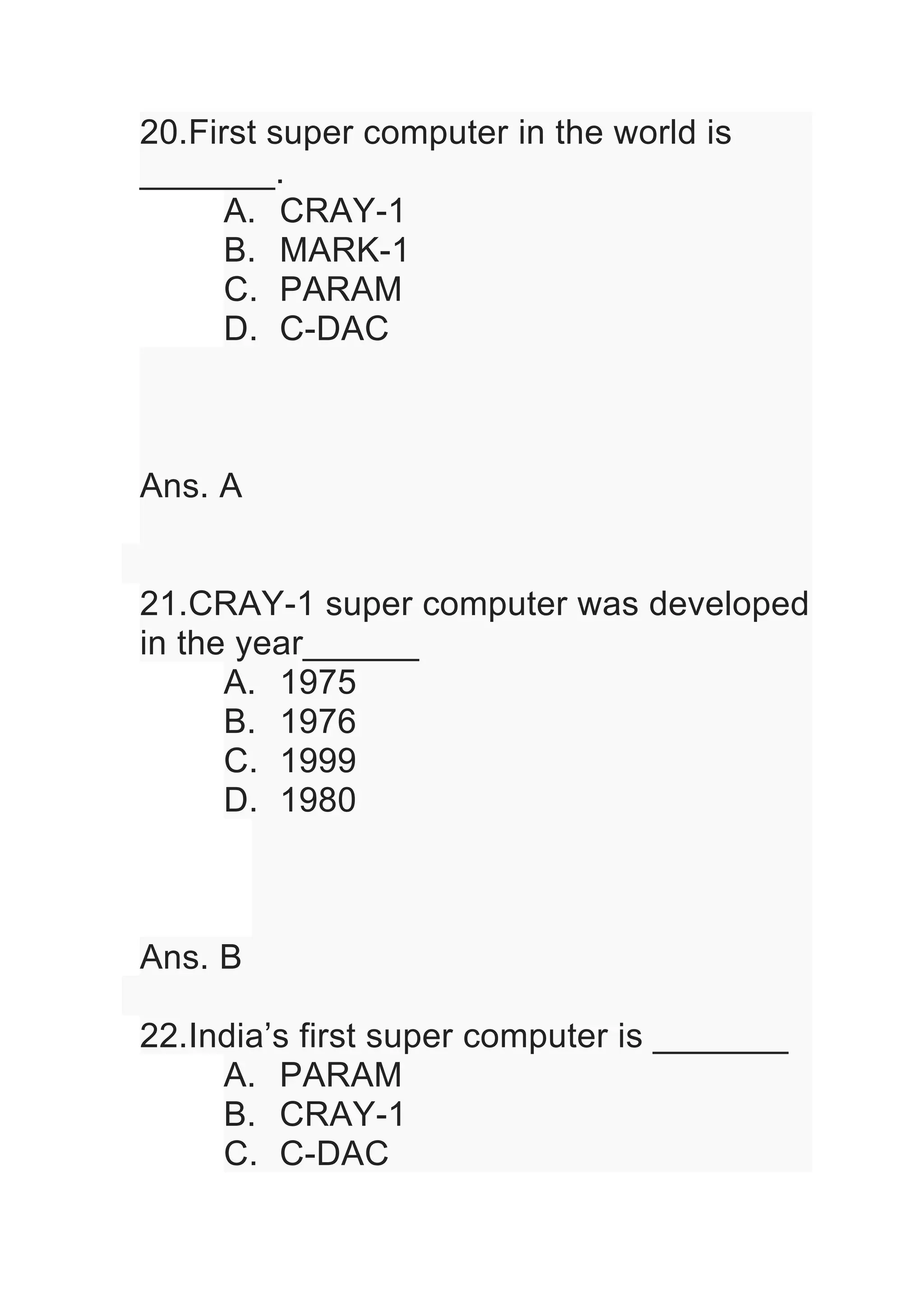 20.First super computer in the world is _______.

A. CRAY-1
B. MARK-1
C. PARAM
D. C-DAC

Ans. A

21.CRAY-1 super computer was developed in the year______

A. 1975
B. 1976
C. 1999
D. 1980

Ans. B

22.India’s first super computer is _______

A. PARAM
B. CRAY-1
C. C-DAC